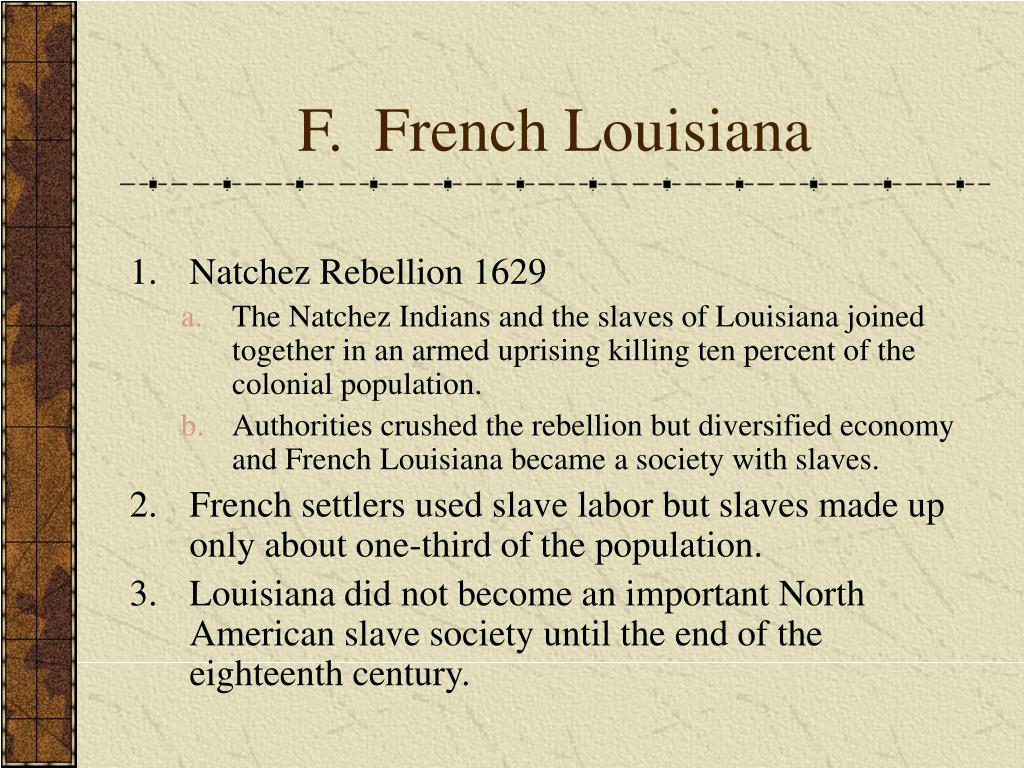 F. French Louisiana

1. Natchez Rebellion 1629
a. The Natchez Indians and the slaves of Louisiana joined together in an armed uprising killing ten percent of the colonial population.
b. Authorities crushed the rebellion but diversified economy and French Louisiana became a society with slaves.
2. French settlers used slave labor but slaves made up only about one-third of the population.
3. Louisiana did not become an important North American slave society until the end of the eighteenth century.